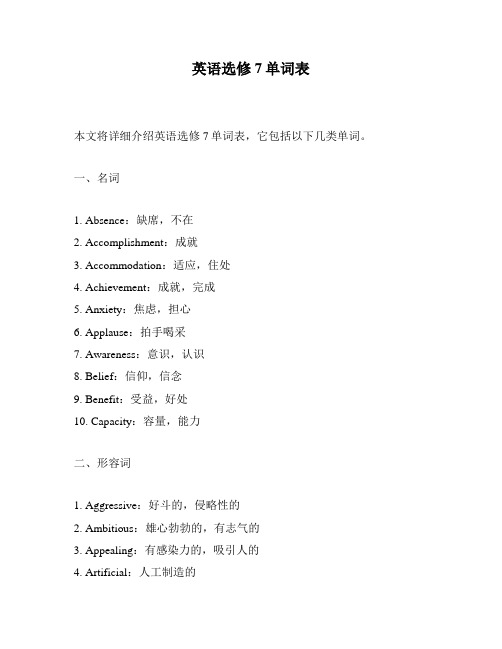 英语选修 7 单词表

本文将详细介绍英语选修 7 单词表，它包括以下几类单词。

一、名词

1. Absence：缺席，不在
2. Accomplishment：成就
3. Accommodation：适应，住处
4. Achievement：成就，完成
5. Anxiety：焦虑，担心
6. Applause：拍手喝采
7. Awareness：意识，认识
8. Belief：信仰，信念
9. Benefit：受益，好处
10. Capacity：容量，能力

二、形容词

1. Aggressive：好斗的，侵略性的
2. Ambitious：雄心勃勃的，有志气的
3. Appealing：有感染力的，吸引人的
4. Artificial：人工制造的